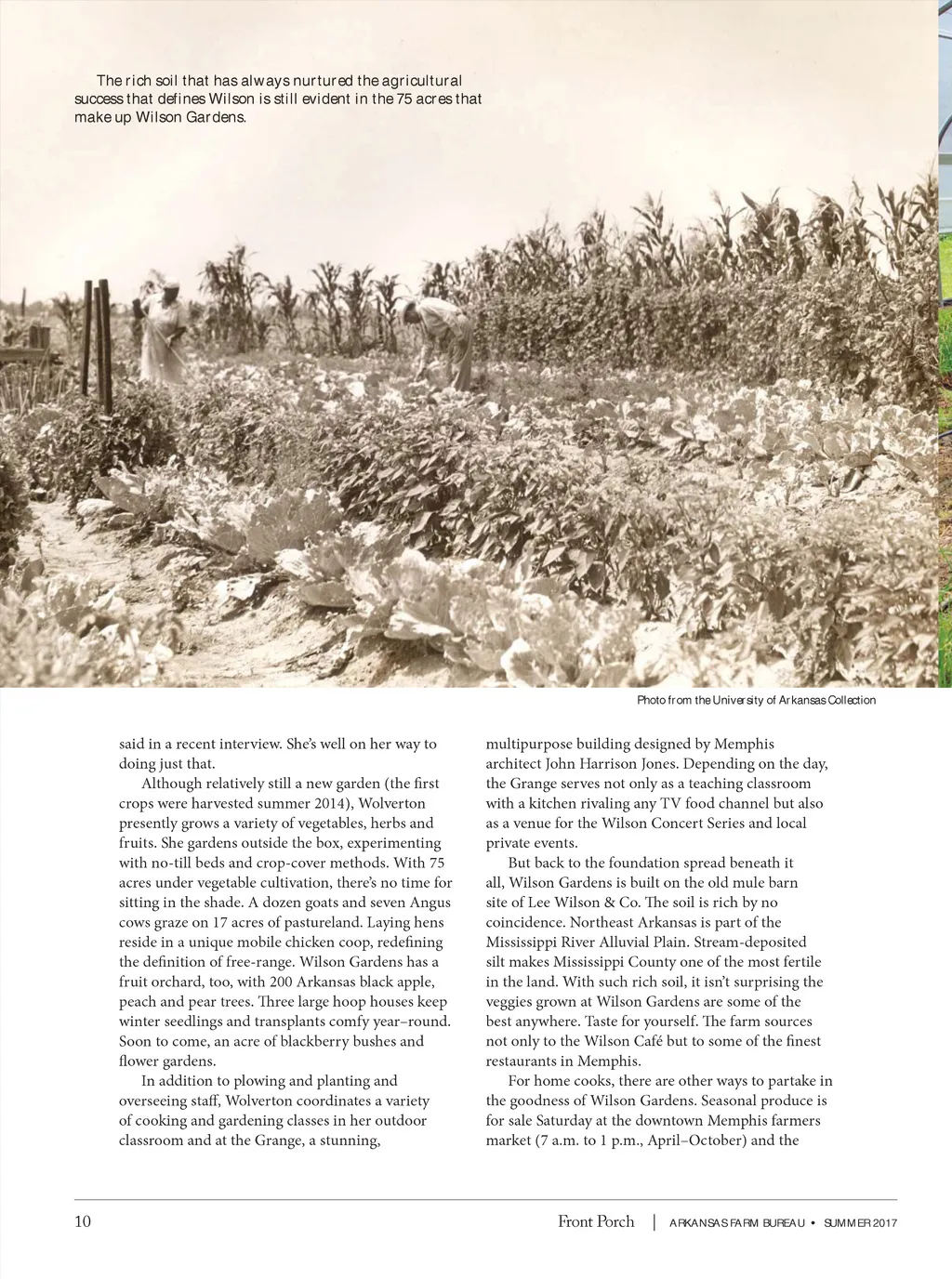 The rich soil that has always nurtured the agricultural success that defines Wilson is still evident in the 75 acres that make up Wilson Gardens.

Photo from the University of Arkansas Collection

said in a recent interview. She's well on her way to doing just that.

Although relatively still a new garden (the first crops were harvested summer 2014), Wolverton presently grows a variety of vegetables, herbs and fruits. She gardens outside the box, experimenting with no-till beds and crop-cover methods. With 75 acres under vegetable cultivation, there's no time for sitting in the shade. A dozen goats and seven Angus cows graze on 17 acres of pastureland. Laying hens reside in a unique mobile chicken coop, redefining the definition of free-range. Wilson Gardens has a fruit orchard, too, with 200 Arkansas black apple, peach and pear trees. Three large hoop houses keep winter seedlings and transplants comfy year–round. Soon to come, an acre of blackberry bushes and flower gardens.

In addition to plowing and planting and overseeing staff, Wolverton coordinates a variety of cooking and gardening classes in her outdoor classroom and at the Grange, a stunning, multipurpose building designed by Memphis architect John Harrison Jones. Depending on the day, the Grange serves not only as a teaching classroom with a kitchen rivaling any TV food channel but also as a venue for the Wilson Concert Series and local private events.

But back to the foundation spread beneath it all, Wilson Gardens is built on the old mule barn site of Lee Wilson & Co. The soil is rich by no coincidence. Northeast Arkansas is part of the Mississippi River Alluvial Plain. Stream-deposited silt makes Mississippi County one of the most fertile in the land. With such rich soil, it isn't surprising the veggies grown at Wilson Gardens are some of the best anywhere. Taste for yourself. The farm sources not only to the Wilson Café but to some of the finest restaurants in Memphis.

For home cooks, there are other ways to partake in the goodness of Wilson Gardens. Seasonal produce is for sale Saturday at the downtown Memphis farmers market (7 a.m. to 1 p.m., April–October) and the

10 Front Porch | ARKANSAS FARM BUREAU • SUMMER 2017